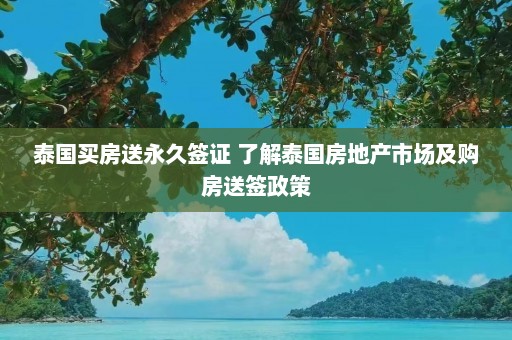 泰国买房送永久签证 了解泰国房地产市场及购房送签政策